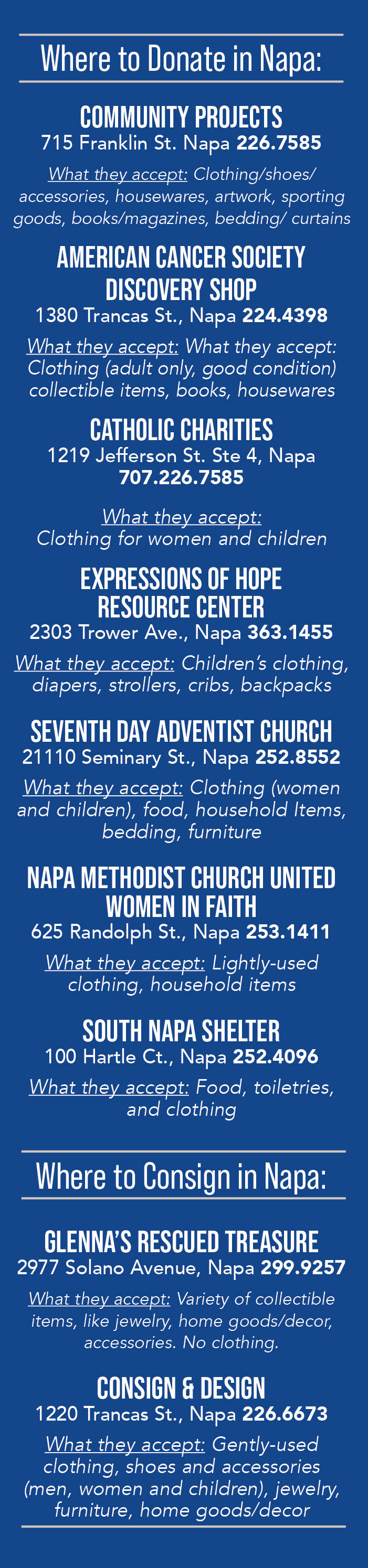 Where to Donate in Napa:

COMMUNITY PROJECTS
715 Franklin St. Napa 226.7585

What they accept: Clothing/shoes/ accessories, housewares, artwork, sporting goods, books/magazines, bedding/ curtains

AMERICAN CANCER SOCIETY DISCOVERY SHOP
1380 Trancas St., Napa 224.4398

What they accept: What they accept: Clothing (adult only, good condition) collectible items, books, housewares

CATHOLIC CHARITIES
1219 Jefferson St. Ste 4, Napa
707.226.7585

What they accept: Clothing for women and children

EXPRESSIONS OF HOPE RESOURCE CENTER
2303 Trower Ave., Napa 363.1455

What they accept: Children's clothing, diapers, strollers, cribs, backpacks

SEVENTH DAY ADVENTIST CHURCH
21110 Seminary St., Napa 252.8552

What they accept: Clothing (women and children), food, household Items, bedding, furniture

NAPA METHODIST CHURCH UNITED WOMEN IN FAITH
625 Randolph St., Napa 253.1411

What they accept: Lightly-used clothing, household items

SOUTH NAPA SHELTER
100 Hartle Ct., Napa 252.4096

What they accept: Food, toiletries, and clothing

Where to Consign in Napa:

GLENNA'S RESCUED TREASURE
2977 Solano Avenue, Napa 299.9257

What they accept: Variety of collectible items, like jewelry, home goods/decor, accessories. No clothing.

CONSIGN & DESIGN
1220 Trancas St., Napa 226.6673

What they accept: Gently-used clothing, shoes and accessories (men, women and children), jewelry, furniture, home goods/decor